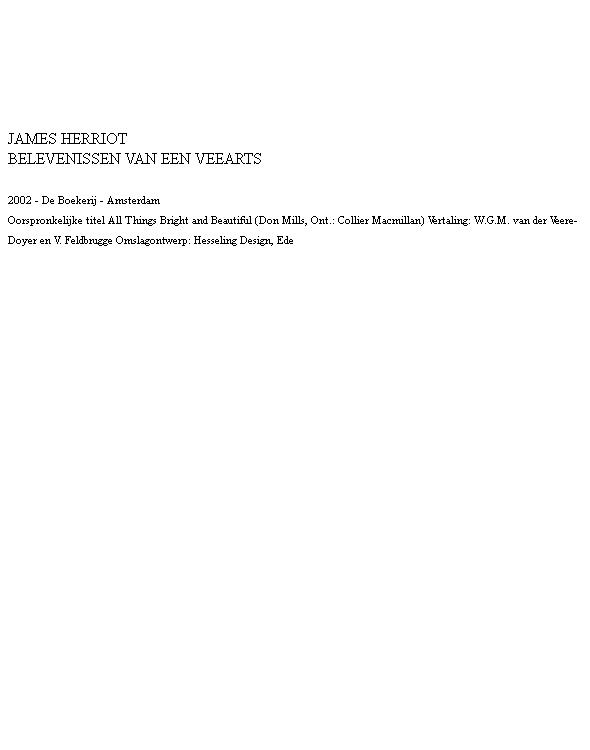 JAMES HERRIOT
BELEVENISSEN VAN EEN VEEARTS

2002 - De Boekerij - Amsterdam

Oorspronkelijke titel All Things Bright and Beautiful (Don Mills, Ont.: Collier Macmillan) Vertaling: W.G.M. van der Veere-Doyer en V. Feldbrugge Omslagontwerp: Hesseling Design, Ede